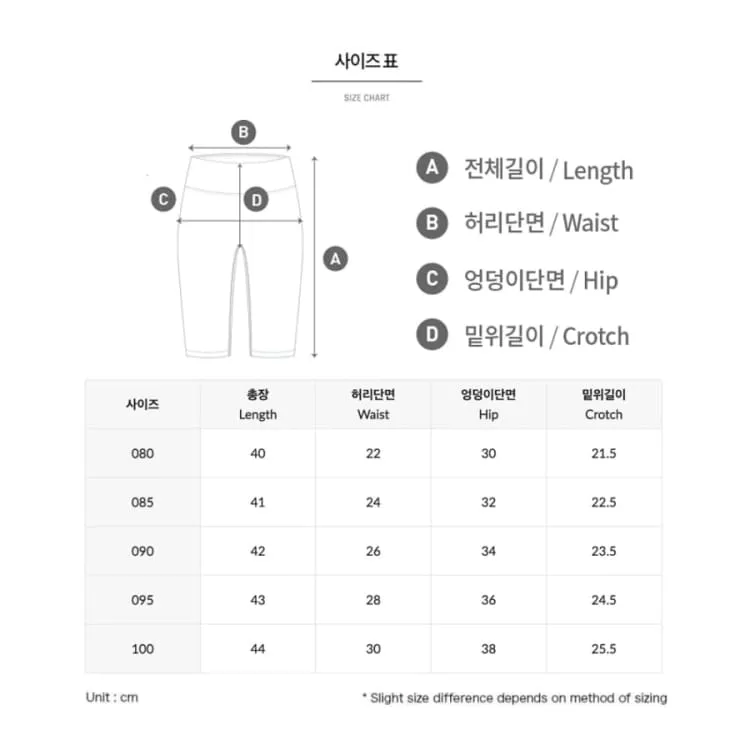 사이즈 표

SIZE CHART

B

C

D

A

A 전체길이 / Length

B 허리단면 / Waist

C 엉덩이단면 / Hip

D 밑위길이 / Crotch

| 사이즈 | 총장 Length | 허리단면 Waist | 엉덩이단면 Hip | 밑위길이 Crotch |
|---|---|---|---|---|
| 080 | 40 | 22 | 30 | 21.5 |
| 085 | 41 | 24 | 32 | 22.5 |
| 090 | 42 | 26 | 34 | 23.5 |
| 095 | 43 | 28 | 36 | 24.5 |
| 100 | 44 | 30 | 38 | 25.5 |

Unit : cm

* Slight size difference depends on method of sizing